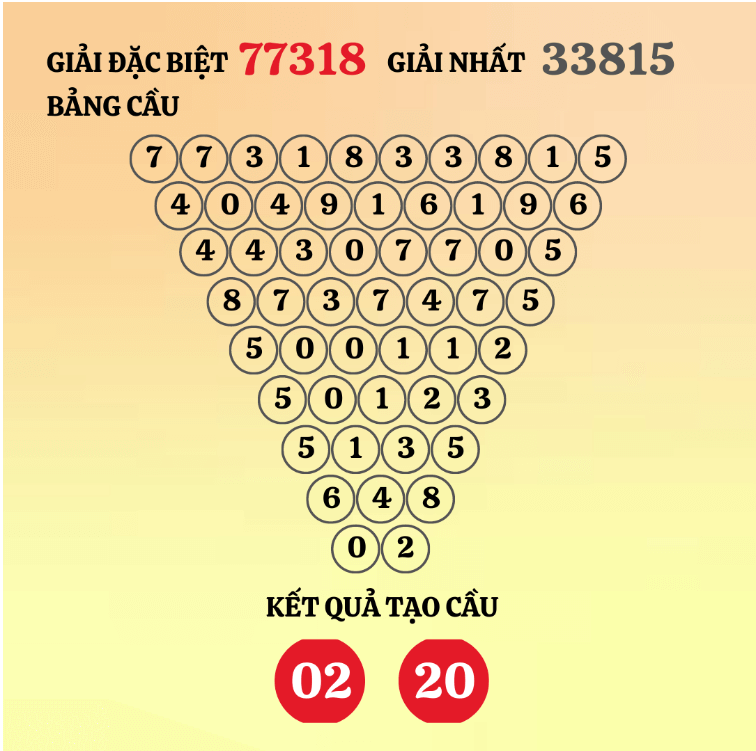 GIẢI ĐẶC BIỆT 77318 GIẢI NHẤT 33815

BẢNG CẦU

7 7 3 1 8 3 3 8 1 5
4 0 4 9 1 6 1 9 6
4 4 3 0 7 7 0 5
8 7 3 7 4 7 5
5 0 0 1 1 2
5 0 1 2 3
5 1 3 5
6 4 8
0 2

KẾT QUẢ TẠO CẦU

02 20